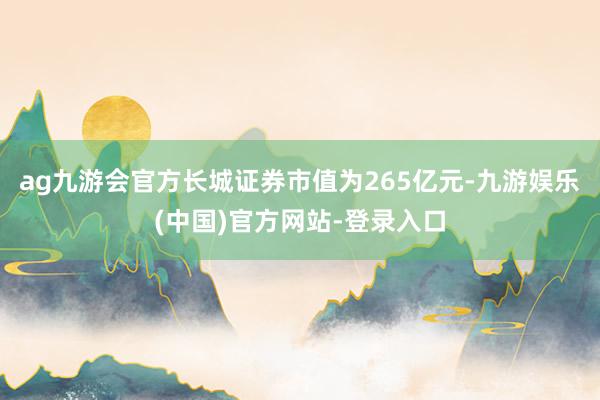 ag九游会官方长城证券市值为265亿元-九游娱乐(中国)官方网站-登录入口